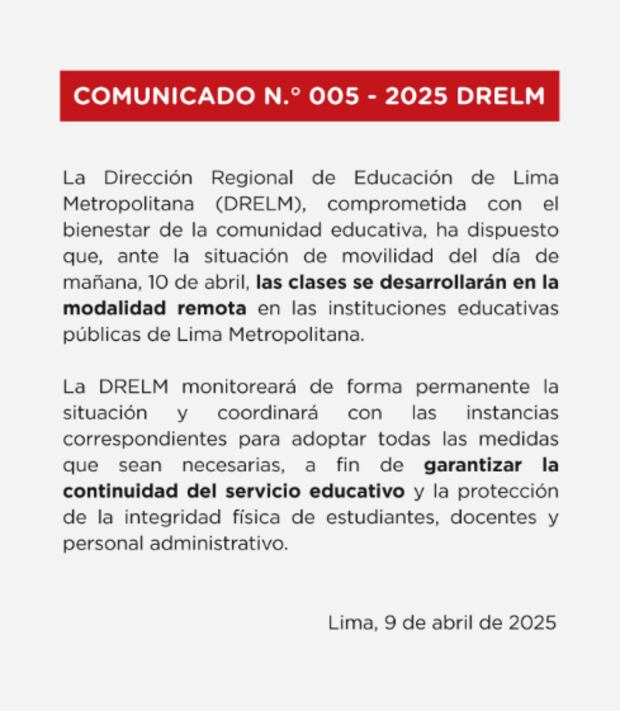 COMUNICADO N.° 005 - 2025 DRELM

La Dirección Regional de Educación de Lima Metropolitana (DRELM), comprometida con el bienestar de la comunidad educativa, ha dispuesto que, ante la situación de movilidad del día de mañana, 10 de abril, las clases se desarrollarán en la modalidad remota en las instituciones educativas públicas de Lima Metropolitana.

La DRELM monitoreará de forma permanente la situación y coordinará con las instancias correspondientes para adoptar todas las medidas que sean necesarias, a fin de garantizar la continuidad del servicio educativo y la protección de la integridad física de estudiantes, docentes y personal administrativo.

Lima, 9 de abril de 2025